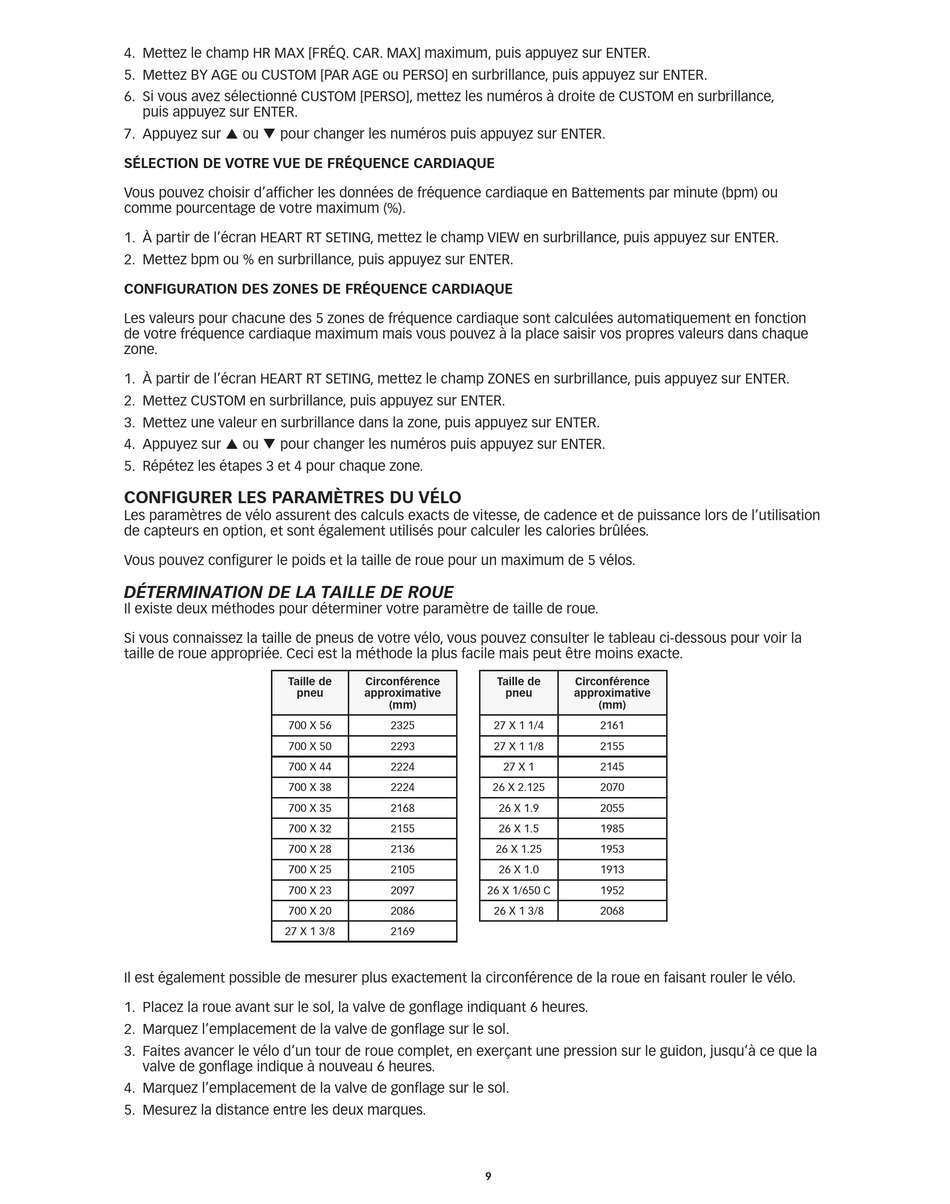 4. Mettez le champ HR MAX [FRÉQ. CAR. MAX] maximum, puis appuyez sur ENTER.
5. Mettez BY AGE ou CUSTOM [PAR AGE ou PERSO] en surbrillance, puis appuyez sur ENTER.
6. Si vous avez sélectionné CUSTOM [PERSO], mettez les numéros à droite de CUSTOM en surbrillance, puis appuyez sur ENTER.
7. Appuyez sur ▲ ou ▼ pour changer les numéros puis appuyez sur ENTER.

SÉLECTION DE VOTRE VUE DE FRÉQUENCE CARDIAQUE

Vous pouvez choisir d'afficher les données de fréquence cardiaque en Battements par minute (bpm) ou comme pourcentage de votre maximum (%).

1. À partir de l'écran HEART RT SETING, mettez le champ VIEW en surbrillance, puis appuyez sur ENTER.
2. Mettez bpm ou % en surbrillance, puis appuyez sur ENTER.

CONFIGURATION DES ZONES DE FRÉQUENCE CARDIAQUE

Les valeurs pour chacune des 5 zones de fréquence cardiaque sont calculées automatiquement en fonction de votre fréquence cardiaque maximum mais vous pouvez à la place saisir vos propres valeurs dans chaque zone.

1. À partir de l'écran HEART RT SETING, mettez le champ ZONES en surbrillance, puis appuyez sur ENTER.
2. Mettez CUSTOM en surbrillance, puis appuyez sur ENTER.
3. Mettez une valeur en surbrillance dans la zone, puis appuyez sur ENTER.
4. Appuyez sur ▲ ou ▼ pour changer les numéros puis appuyez sur ENTER.
5. Répétez les étapes 3 et 4 pour chaque zone.

CONFIGURER LES PARAMÈTRES DU VÉLO
Les paramètres de vélo assurent des calculs exacts de vitesse, de cadence et de puissance lors de l'utilisation de capteurs en option, et sont également utilisés pour calculer les calories brûlées.

Vous pouvez configurer le poids et la taille de roue pour un maximum de 5 vélos.

DÉTERMINATION DE LA TAILLE DE ROUE
Il existe deux méthodes pour déterminer votre paramètre de taille de roue.

Si vous connaissez la taille de pneus de votre vélo, vous pouvez consulter le tableau ci-dessous pour voir la taille de roue appropriée. Ceci est la méthode la plus facile mais peut être moins exacte.

| Taille de pneu | Circonférence approximative (mm) |
|---|---|
| 700 X 56 | 2325 |
| 700 X 50 | 2293 |
| 700 X 44 | 2224 |
| 700 X 38 | 2224 |
| 700 X 35 | 2168 |
| 700 X 32 | 2155 |
| 700 X 28 | 2136 |
| 700 X 25 | 2105 |
| 700 X 23 | 2097 |
| 700 X 20 | 2086 |
| 27 X 1 3/8 | 2169 |

| Taille de pneu | Circonférence approximative (mm) |
|---|---|
| 27 X 1 1/4 | 2161 |
| 27 X 1 1/8 | 2155 |
| 27 X 1 | 2145 |
| 26 X 2.125 | 2070 |
| 26 X 1.9 | 2055 |
| 26 X 1.5 | 1985 |
| 26 X 1.25 | 1953 |
| 26 X 1.0 | 1913 |
| 26 X 1/650 C | 1952 |
| 26 X 1 3/8 | 2068 |

Il est également possible de mesurer plus exactement la circonférence de la roue en faisant rouler le vélo.

1. Placez la roue avant sur le sol, la valve de gonflage indiquant 6 heures.
2. Marquez l'emplacement de la valve de gonflage sur le sol.
3. Faites avancer le vélo d'un tour de roue complet, en exerçant une pression sur le guidon, jusqu'à ce que la valve de gonflage indique à nouveau 6 heures.
4. Marquez l'emplacement de la valve de gonflage sur le sol.
5. Mesurez la distance entre les deux marques.

9